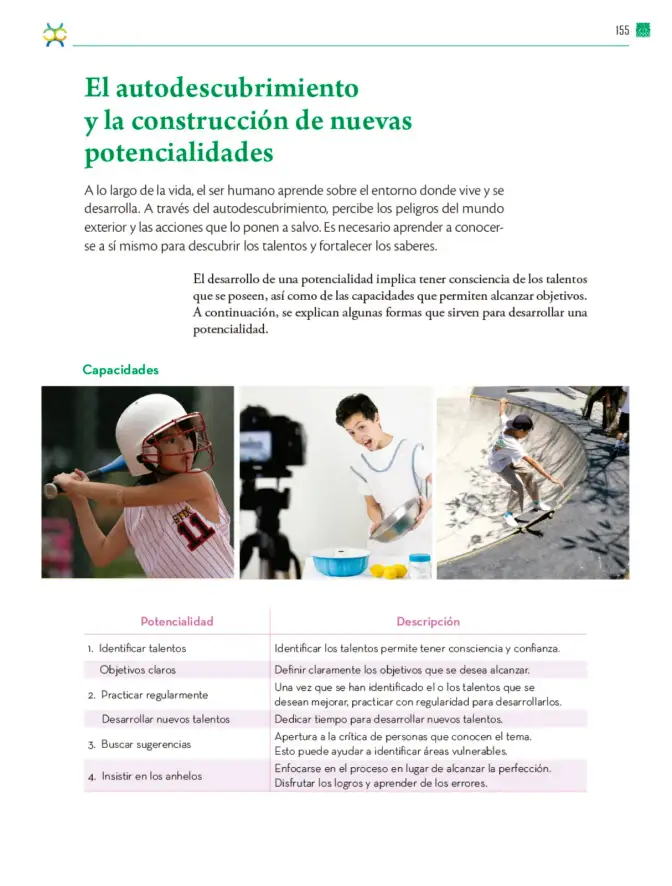 155

El autodescubrimiento y la construcción de nuevas potencialidades

A lo largo de la vida, el ser humano aprende sobre el entorno donde vive y se desarrolla. A través del autodescubrimiento, percibe los peligros del mundo exterior y las acciones que lo ponen a salvo. Es necesario aprender a conocerse a sí mismo para descubrir los talentos y fortalecer los saberes.

El desarrollo de una potencialidad implica tener consciencia de los talentos que se poseen, así como de las capacidades que permiten alcanzar objetivos. A continuación, se explican algunas formas que sirven para desarrollar una potencialidad.

Capacidades

| Potencialidad | Descripción |
|---|---|
| 1. Identificar talentos | Identificar los talentos permite tener consciencia y confianza. |
| Objetivos claros | Definir claramente los objetivos que se desea alcanzar. |
| 2. Practicar regularmente | Una vez que se han identificado el o los talentos que se desean mejorar, practicar con regularidad para desarrollarlos. |
| Desarrollar nuevos talentos | Dedicar tiempo para desarrollar nuevos talentos. |
| 3. Buscar sugerencias | Apertura a la crítica de personas que conocen el tema. Esto puede ayudar a identificar áreas vulnerables. |
| 4. Insistir en los anhelos | Enfocarse en el proceso en lugar de alcanzar la perfección. Disfrutar los logros y aprender de los errores. |